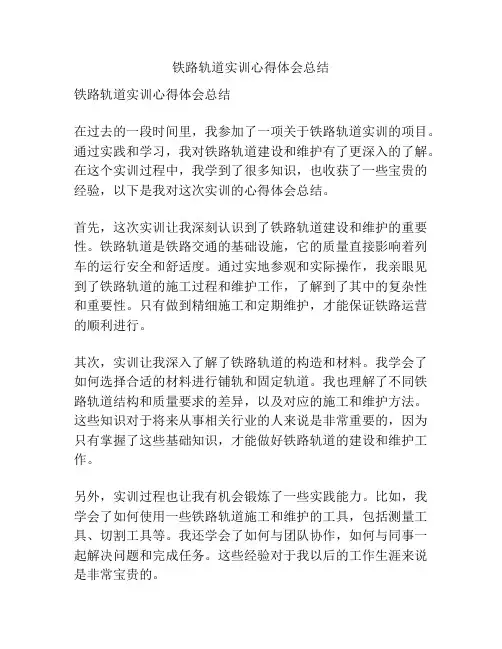 铁路轨道实训心得体会总结

铁路轨道实训心得体会总结

在过去的一段时间里，我参加了一项关于铁路轨道实训的项目。通过实践和学习，我对铁路轨道建设和维护有了更深入的了解。在这个实训过程中，我学到了很多知识，也收获了一些宝贵的经验，以下是我对这次实训的心得体会总结。

首先，这次实训让我深刻认识到了铁路轨道建设和维护的重要性。铁路轨道是铁路交通的基础设施，它的质量直接影响着列车的运行安全和舒适度。通过实地参观和实际操作，我亲眼见到了铁路轨道的施工过程和维护工作，了解到了其中的复杂性和重要性。只有做到精细施工和定期维护，才能保证铁路运营的顺利进行。

其次，实训让我深入了解了铁路轨道的构造和材料。我学会了如何选择合适的材料进行铺轨和固定轨道。我也理解了不同铁路轨道结构和质量要求的差异，以及对应的施工和维护方法。这些知识对于将来从事相关行业的人来说是非常重要的，因为只有掌握了这些基础知识，才能做好铁路轨道的建设和维护工作。

另外，实训过程也让我有机会锻炼了一些实践能力。比如，我学会了如何使用一些铁路轨道施工和维护的工具，包括测量工具、切割工具等。我还学会了如何与团队协作，如何与同事一起解决问题和完成任务。这些经验对于我以后的工作生涯来说是非常宝贵的。